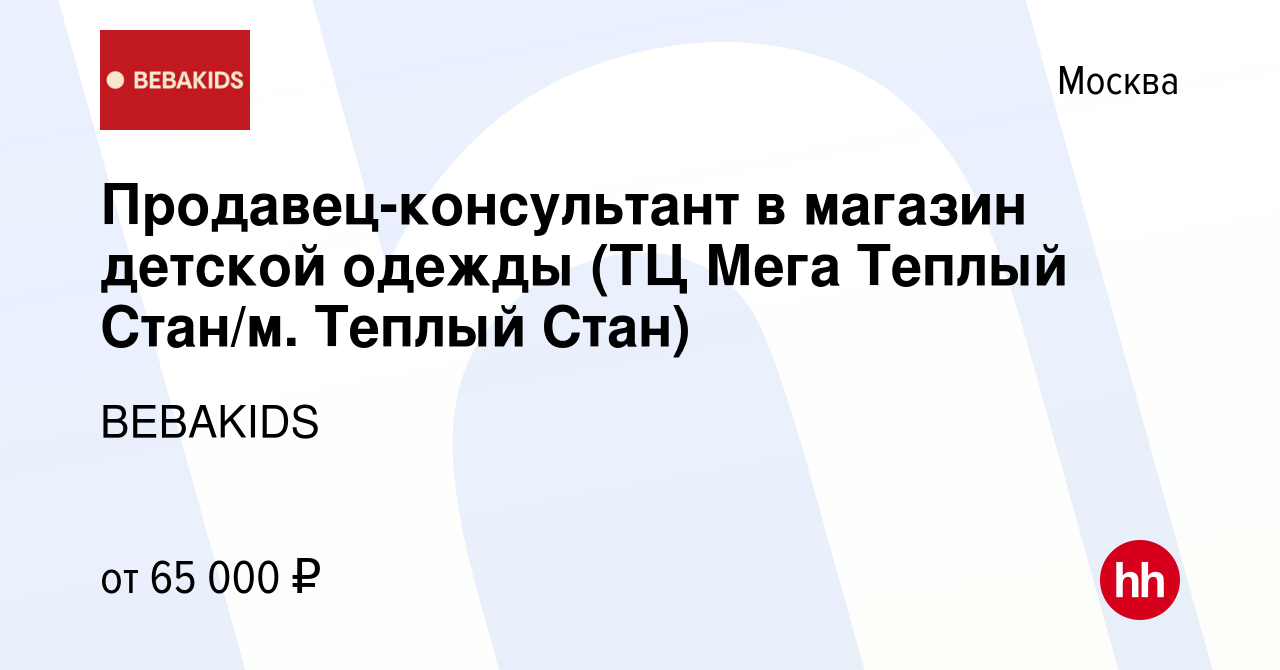 BEBAKIDS

Москва

Продавец-консультант в магазин детской одежды (ТЦ Мега Теплый Стан/м. Теплый Стан)

BEBAKIDS

от 65 000 ₽

hh